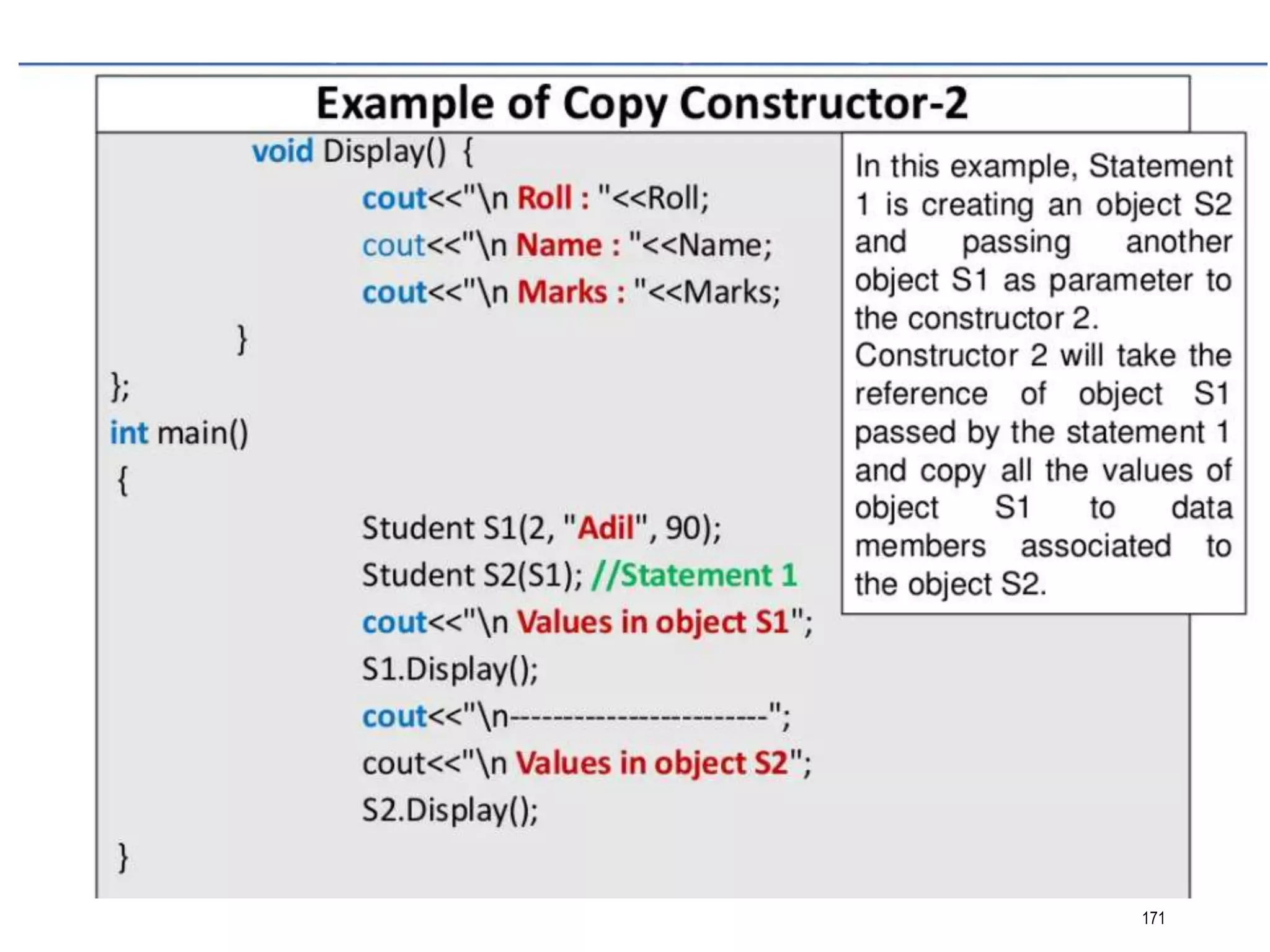 Example of Copy Constructor-2

void Display() {
cout<<"\n Roll : "<<Roll;
cout<<"\n Name : "<<Name;
cout<<"\n Marks : "<<Marks;
}
};
int main()
{
Student S1(2, "Adil", 90);
Student S2(S1); //Statement 1
cout<<"\n Values in object S1";
S1.Display();
cout<<"\n---------------------";
cout<<"\n Values in object S2";
S2.Display();
}

In this example, Statement 1 is creating an object S2 and passing another object S1 as parameter to the constructor 2.
Constructor 2 will take the reference of object S1 passed by the statement 1 and copy all the values of object S1 to data members associated to the object S2.

171